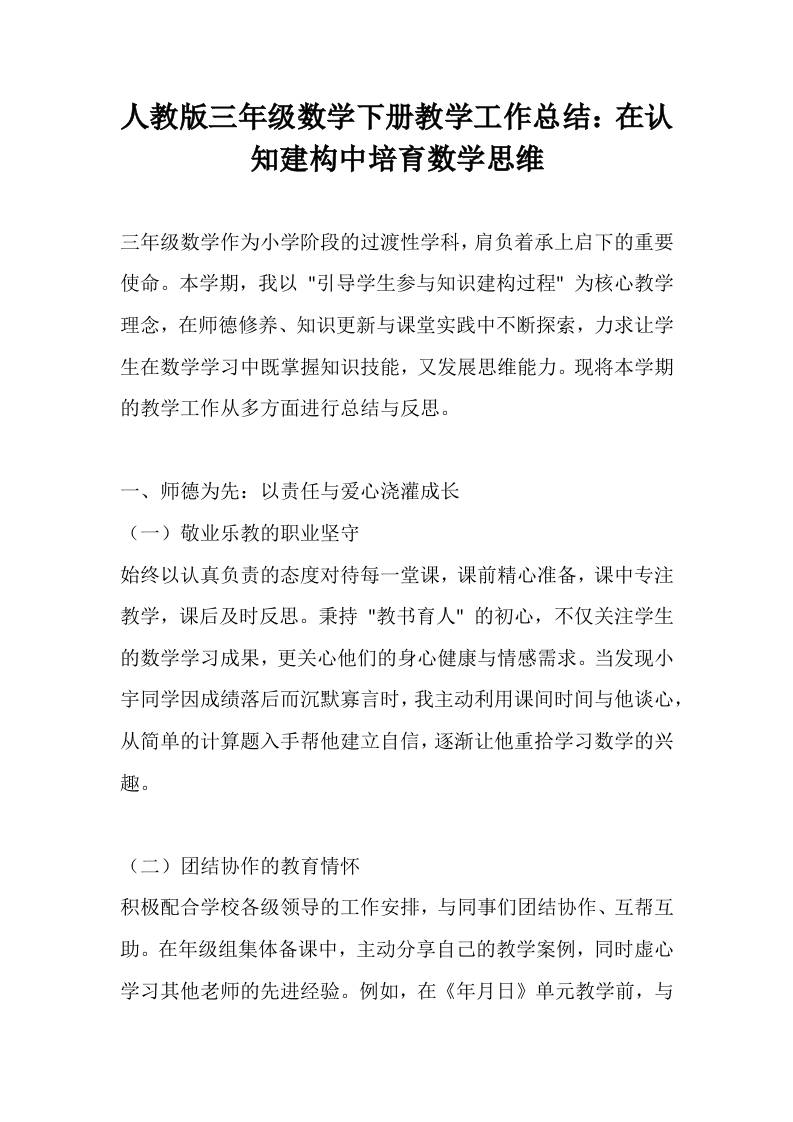 人教版三年级数学下册教学工作总结：在认知建构中培育数学思维

三年级数学作为小学阶段的过渡性学科，肩负着承上启下的重要使命。本学期，我以 "引导学生参与知识建构过程" 为核心教学理念，在师德修养、知识更新与课堂实践中不断探索，力求让学生在数学学习中既掌握知识技能，又发展思维能力。现将本学期的教学工作从多方面进行总结与反思。

一、师德为先：以责任与爱心浇灌成长
（一）敬业乐教的职业坚守
始终以认真负责的态度对待每一堂课，课前精心准备，课中专注教学，课后及时反思。秉持 "教书育人" 的初心，不仅关注学生的数学学习成果，更关心他们的身心健康与情感需求。当发现小宇同学因成绩落后而沉默寡言时，我主动利用课间时间与他谈心，从简单的计算题入手帮他建立自信，逐渐让他重拾学习数学的兴趣。

（二）团结协作的教育情怀
积极配合学校各级领导的工作安排，与同事们团结协作、互帮互助。在年级组集体备课中，主动分享自己的教学案例，同时虚心学习其他老师的先进经验。例如，在《年月日》单元教学前，与